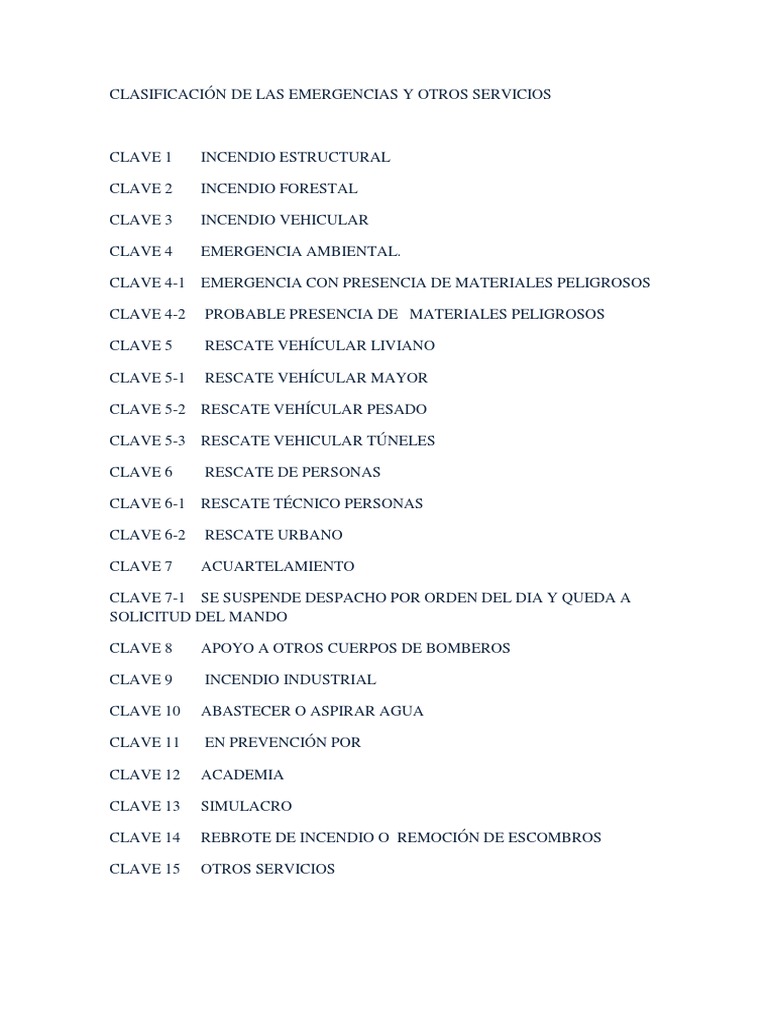 CLASIFICACIÓN DE LAS EMERGENCIAS Y OTROS SERVICIOS

CLAVE 1 INCENDIO ESTRUCTURAL

CLAVE 2 INCENDIO FORESTAL

CLAVE 3 INCENDIO VEHICULAR

CLAVE 4 EMERGENCIA AMBIENTAL.

CLAVE 4-1 EMERGENCIA CON PRESENCIA DE MATERIALES PELIGROSOS

CLAVE 4-2 PROBABLE PRESENCIA DE MATERIALES PELIGROSOS

CLAVE 5 RESCATE VEHÍCULAR LIVIANO

CLAVE 5-1 RESCATE VEHÍCULAR MAYOR

CLAVE 5-2 RESCATE VEHÍCULAR PESADO

CLAVE 5-3 RESCATE VEHICULAR TÚNELES

CLAVE 6 RESCATE DE PERSONAS

CLAVE 6-1 RESCATE TÉCNICO PERSONAS

CLAVE 6-2 RESCATE URBANO

CLAVE 7 ACUARTELAMIENTO

CLAVE 7-1 SE SUSPENDE DESPACHO POR ORDEN DEL DIA Y QUEDA A SOLICITUD DEL MANDO

CLAVE 8 APOYO A OTROS CUERPOS DE BOMBEROS

CLAVE 9 INCENDIO INDUSTRIAL

CLAVE 10 ABASTECER O ASPIRAR AGUA

CLAVE 11 EN PREVENCIÓN POR

CLAVE 12 ACADEMIA

CLAVE 13 SIMULACRO

CLAVE 14 REBROTE DE INCENDIO O REMOCIÓN DE ESCOMBROS

CLAVE 15 OTROS SERVICIOS